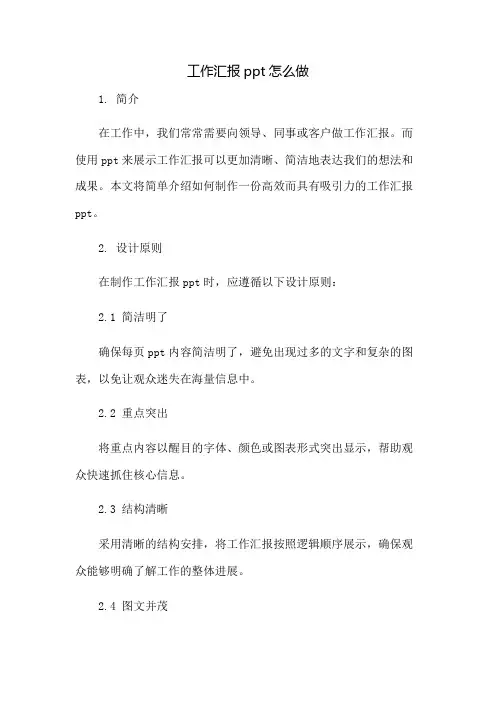 工作汇报 ppt 怎么做

1. 简介

在工作中，我们常常需要向领导、同事或客户做工作汇报。而使用 ppt 来展示工作汇报可以更加清晰、简洁地表达我们的想法和成果。本文将简单介绍如何制作一份高效而具有吸引力的工作汇报 ppt。

2. 设计原则

在制作工作汇报 ppt 时，应遵循以下设计原则：

2.1 简洁明了

确保每页 ppt 内容简洁明了，避免出现过多的文字和复杂的图表，以免让观众迷失在海量信息中。

2.2 重点突出

将重点内容以醒目的字体、颜色或图表形式突出显示，帮助观众快速抓住核心信息。

2.3 结构清晰

采用清晰的结构安排，将工作汇报按照逻辑顺序展示，确保观众能够明确了解工作的整体进展。

2.4 图文并茂